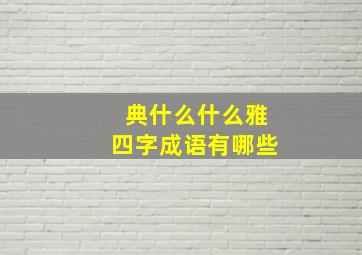 典什么什么雅
四字成语有哪些